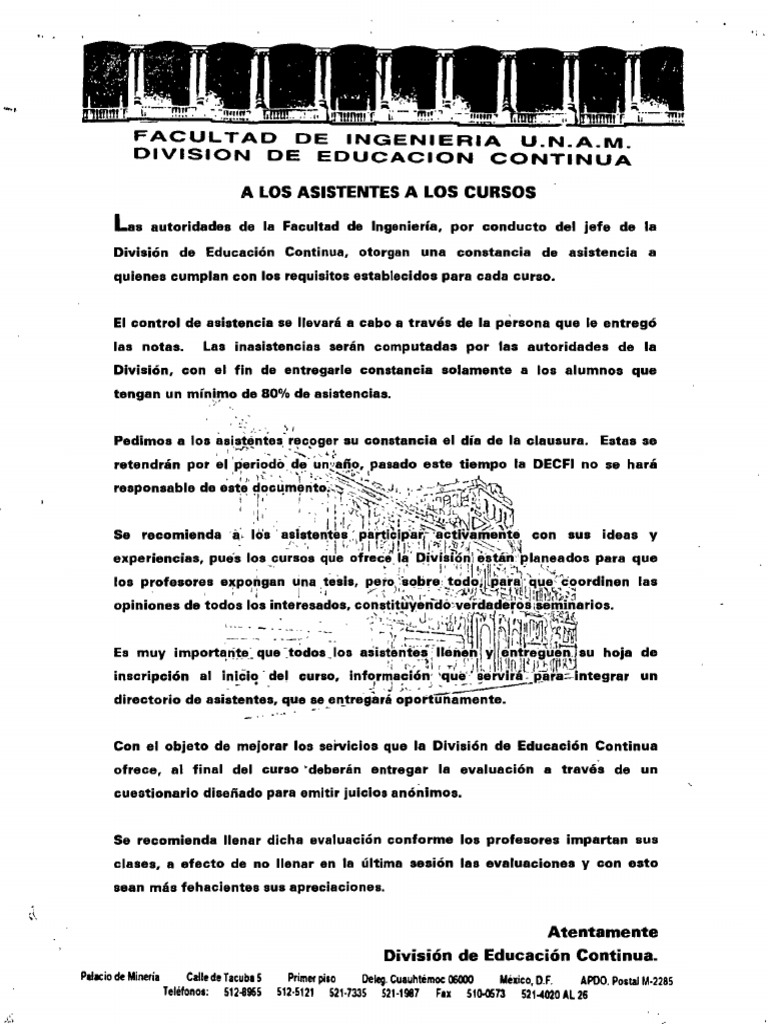 FACULTAD DE INGENIERIA U.N.A.M.
DIVISION DE EDUCACION CONTINUA

A LOS ASISTENTES A LOS CURSOS

Las autoridades de la Facultad de Ingeniería, por conducto del jefe de la División de Educación Continua, otorgan una constancia de asistencia a quienes cumplan con los requisitos establecidos para cada curso.

El control de asistencia se llevará a cabo a través de la persona que le entregó las notas. Las inasistencias serán computadas por las autoridades de la División, con el fin de entregarle constancia solamente a los alumnos que tengan un mínimo de 80% de asistencias.

Pedimos a los asistentes recoger su constancia el día de la clausura. Estas se retendrán por el periodo de un año, pasado este tiempo la DECFI no se hará responsable de este documento.

Se recomienda a los asistentes participar activamente con sus ideas y experiencias, pues los cursos que ofrece la División están planeados para que los profesores expongan una tesis, pero sobre todo, para que coordinen las opiniones de todos los interesados, constituyendo verdaderos seminarios.

Es muy importante que todos los asistentes llenen y entreguen su hoja de inscripción al inicio del curso, información que servirá para integrar un directorio de asistentes, que se entregará oportunamente.

Con el objeto de mejorar los servicios que la División de Educación Continua ofrece, al final del curso deberán entregar la evaluación a través de un cuestionario diseñado para emitir juicios anónimos.

Se recomienda llenar dicha evaluación conforme los profesores impartan sus clases, a efecto de no llenar en la última sesión las evaluaciones y con esto sean más fehacientes sus apreciaciones.

Atentamente
División de Educación Continua.

Palacio de Minería Calle de Tacuba 5 Primer piso Deleg. Cuauhtémoc 06000 México, D.F. APDO. Postal M-2285
Teléfonos: 512-8955 512-5121 521-7335 521-1987 Fax 510-0573 521-4020 AL 26